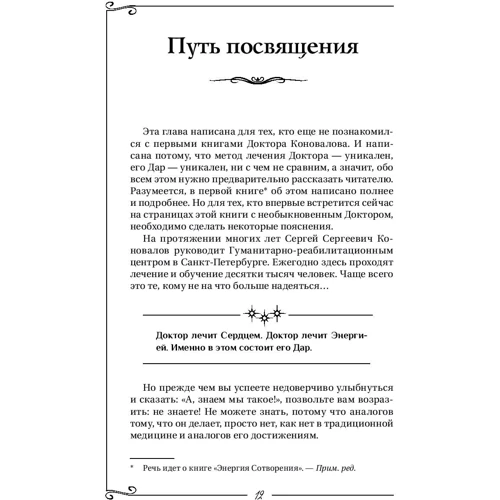 Путь посвящения

Эта глава написана для тех, кто еще не познакомился с первыми книгами Доктора Коновалова. И написана потому, что метод лечения Доктора — уникален, его Дар — уникален, ни с чем не сравним, а значит, обо всем этом нужно предварительно рассказать читателю. Разумеется, в первой книге* об этом написано полнее и подробнее. Но для тех, кто впервые встретится сейчас на страницах этой книги с необыкновенным Доктором, необходимо сделать некоторые пояснения.

На протяжении многих лет Сергей Сергеевич Коновалов руководит Гуманитарно-реабилитационным центром в Санкт-Петербурге. Ежегодно здесь проходят лечение и обучение десятки тысяч человек. Чаще всего это те, кому не на что больше надеяться…

Доктор лечит Сердцем. Доктор лечит Энергией. Именно в этом состоит его Дар.

Но прежде чем вы успеете недоверчиво улыбнуться и сказать: «А, знаем мы такое!», позвольте вам возразить: не знаете! Не можете знать, потому что аналогов тому, что он делает, просто нет, как нет в традиционной медицине и аналогов его достижениям.

* Речь идет о книге «Энергия Сотворения». — Прим. ред.

12